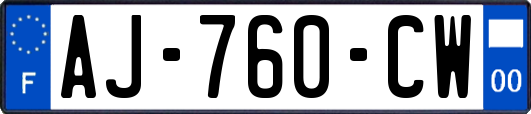 F
AJ-760-CW
00